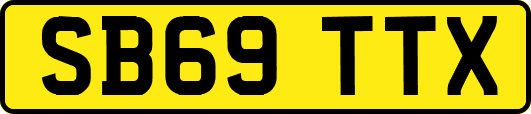 SB69 TTX